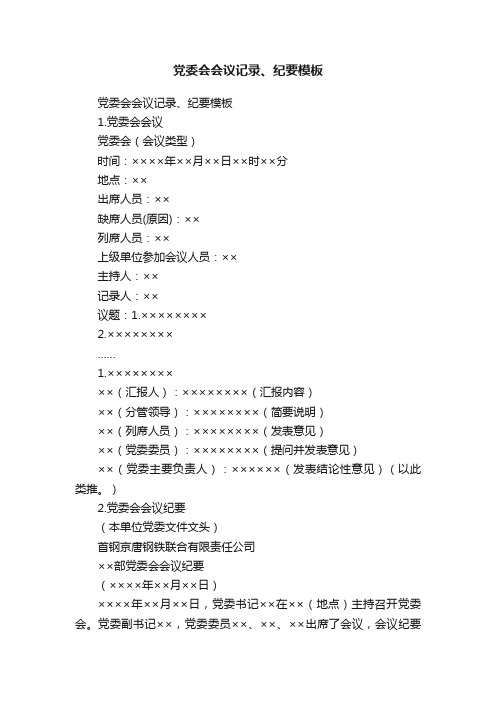 党委会会议记录、纪要模板

党委会会议记录、纪要模板

1.党委会会议

党委会（会议类型）

时间：××××年××月××日××时××分

地点：××

出席人员：××

缺席人员(原因)：××

列席人员：××

上级单位参加会议人员：××

主持人：××

记录人：××

议题：1.××××××××

2.××××××××

……

1.××××××××

××（汇报人）：××××××××（汇报内容）

××（分管领导）：××××××××（简要说明）

××（列席人员）：××××××××（发表意见）

××（党委委员）：××××××××（提问并发表意见）

××（党委主要负责人）：××××××（发表结论性意见）（以此类推。）

2.党委会会议纪要

（本单位党委文件文头）

首钢京唐钢铁联合有限责任公司

××部党委会会议纪要

（××××年××月××日）

××××年××月××日，党委书记××在××（地点）主持召开党委会。党委副书记××，党委委员××、××、××出席了会议，会议纪要